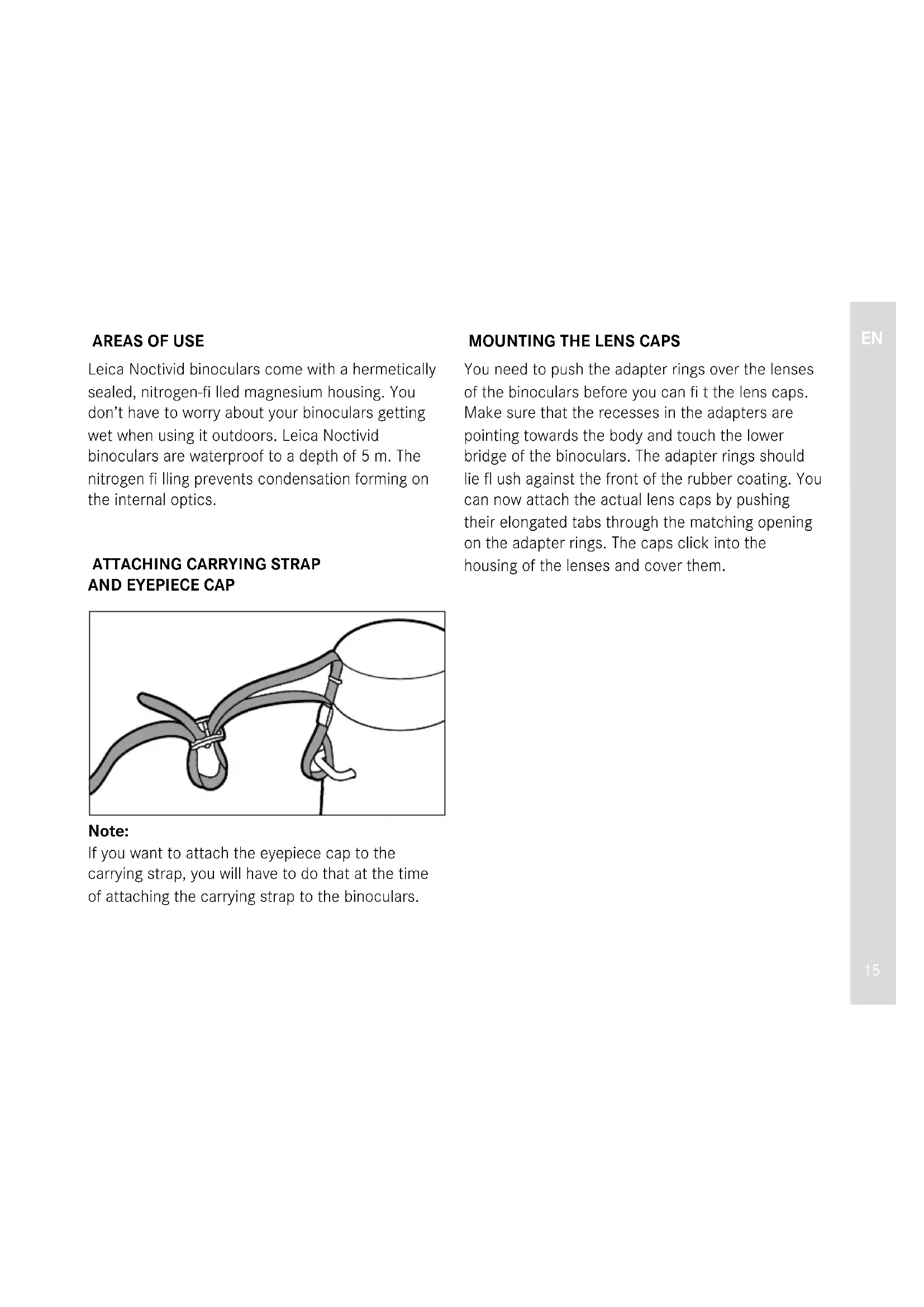 AREAS OF USE

Leica Noctivid binoculars come with a hermetically sealed, nitrogen-fi lled magnesium housing. You don't have to worry about your binoculars getting wet when using it outdoors. Leica Noctivid binoculars are waterproof to a depth of 5 m. The nitrogen fi lling prevents condensation forming on the internal optics.

ATTACHING CARRYING STRAP AND EYEPIECE CAP

Note:
If you want to attach the eyepiece cap to the carrying strap, you will have to do that at the time of attaching the carrying strap to the binoculars.

MOUNTING THE LENS CAPS

You need to push the adapter rings over the lenses of the binoculars before you can fi t the lens caps. Make sure that the recesses in the adapters are pointing towards the body and touch the lower bridge of the binoculars. The adapter rings should lie fl ush against the front of the rubber coating. You can now attach the actual lens caps by pushing their elongated tabs through the matching opening on the adapter rings. The caps click into the housing of the lenses and cover them.

EN

15